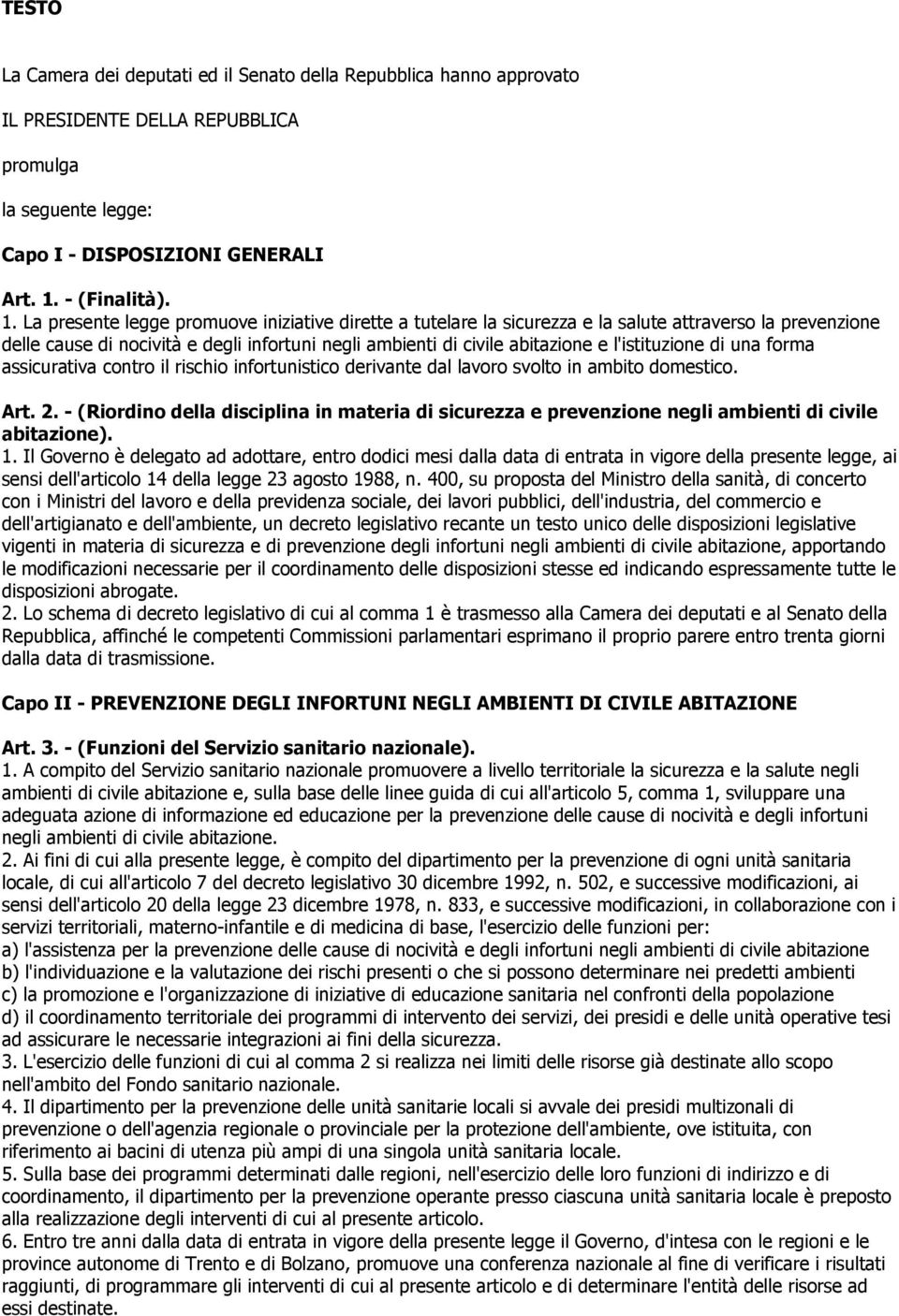 TESTO

La Camera dei deputati ed il Senato della Repubblica hanno approvato

IL PRESIDENTE DELLA REPUBBLICA

promulga

la seguente legge:

Capo I - DISPOSIZIONI GENERALI

Art. 1. - (Finalità).
1. La presente legge promuove iniziative dirette a tutelare la sicurezza e la salute attraverso la prevenzione delle cause di nocività e degli infortuni negli ambienti di civile abitazione e l'istituzione di una forma assicurativa contro il rischio infortunistico derivante dal lavoro svolto in ambito domestico.

Art. 2. - (Riordino della disciplina in materia di sicurezza e prevenzione negli ambienti di civile abitazione).
1. Il Governo è delegato ad adottare, entro dodici mesi dalla data di entrata in vigore della presente legge, ai sensi dell'articolo 14 della legge 23 agosto 1988, n. 400, su proposta del Ministro della sanità, di concerto con i Ministri del lavoro e della previdenza sociale, dei lavori pubblici, dell'industria, del commercio e dell'artigianato e dell'ambiente, un decreto legislativo recante un testo unico delle disposizioni legislative vigenti in materia di sicurezza e di prevenzione degli infortuni negli ambienti di civile abitazione, apportando le modificazioni necessarie per il coordinamento delle disposizioni stesse ed indicando espressamente tutte le disposizioni abrogate.
2. Lo schema di decreto legislativo di cui al comma 1 è trasmesso alla Camera dei deputati e al Senato della Repubblica, affinché le competenti Commissioni parlamentari esprimano il proprio parere entro trenta giorni dalla data di trasmissione.

Capo II - PREVENZIONE DEGLI INFORTUNI NEGLI AMBIENTI DI CIVILE ABITAZIONE

Art. 3. - (Funzioni del Servizio sanitario nazionale).
1. A compito del Servizio sanitario nazionale promuovere a livello territoriale la sicurezza e la salute negli ambienti di civile abitazione e, sulla base delle linee guida di cui all'articolo 5, comma 1, sviluppare una adeguata azione di informazione ed educazione per la prevenzione delle cause di nocività e degli infortuni negli ambienti di civile abitazione.
2. Ai fini di cui alla presente legge, è compito del dipartimento per la prevenzione di ogni unità sanitaria locale, di cui all'articolo 7 del decreto legislativo 30 dicembre 1992, n. 502, e successive modificazioni, ai sensi dell'articolo 20 della legge 23 dicembre 1978, n. 833, e successive modificazioni, in collaborazione con i servizi territoriali, materno-infantile e di medicina di base, l'esercizio delle funzioni per:
a) l'assistenza per la prevenzione delle cause di nocività e degli infortuni negli ambienti di civile abitazione
b) l'individuazione e la valutazione dei rischi presenti o che si possono determinare nei predetti ambienti
c) la promozione e l'organizzazione di iniziative di educazione sanitaria nel confronti della popolazione
d) il coordinamento territoriale dei programmi di intervento dei servizi, dei presidi e delle unità operative tesi ad assicurare le necessarie integrazioni ai fini della sicurezza.
3. L'esercizio delle funzioni di cui al comma 2 si realizza nei limiti delle risorse già destinate allo scopo nell'ambito del Fondo sanitario nazionale.
4. Il dipartimento per la prevenzione delle unità sanitarie locali si avvale dei presidi multizonali di prevenzione o dell'agenzia regionale o provinciale per la protezione dell'ambiente, ove istituita, con riferimento ai bacini di utenza più ampi di una singola unità sanitaria locale.
5. Sulla base dei programmi determinati dalle regioni, nell'esercizio delle loro funzioni di indirizzo e di coordinamento, il dipartimento per la prevenzione operante presso ciascuna unità sanitaria locale è preposto alla realizzazione degli interventi di cui al presente articolo.
6. Entro tre anni dalla data di entrata in vigore della presente legge il Governo, d'intesa con le regioni e le province autonome di Trento e di Bolzano, promuove una conferenza nazionale al fine di verificare i risultati raggiunti, di programmare gli interventi di cui al presente articolo e di determinare l'entità delle risorse ad essi destinate.